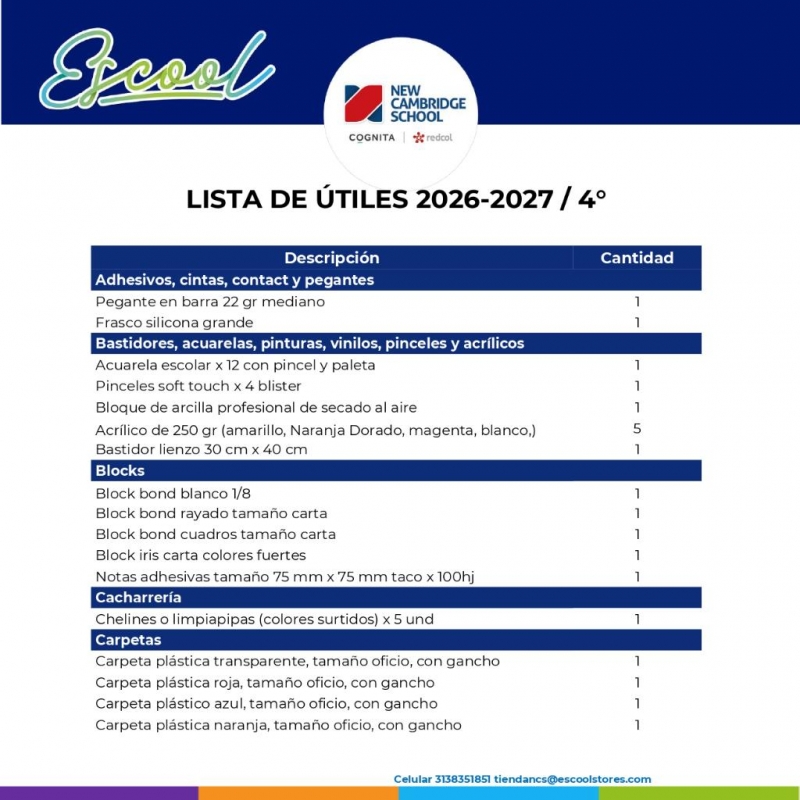 Escool

NEW CAMBRIDGE SCHOOL

COGNITA | redcol

LISTA DE ÚTILES 2026-2027 / 4°

| Descripción | Cantidad |
|---|---|
| Adhesivos, cintas, contact y pegantes | |
| Pegante en barra 22 gr mediano | 1 |
| Frasco silicona grande | 1 |
| Bastidores, acuarelas, pinturas, vinilos, pinceles y acrílicos | |
| Acuarela escolar x 12 con pincel y paleta | 1 |
| Pinceles soft touch x 4 blister | 1 |
| Bloque de arcilla profesional de secado al aire | 1 |
| Acrílico de 250 gr (amarillo, Naranja Dorado, magenta, blanco,) | 5 |
| Bastidor lienzo 30 cm x 40 cm | 1 |
| Blocks | |
| Block bond blanco 1/8 | 1 |
| Block bond rayado tamaño carta | 1 |
| Block bond cuadros tamaño carta | 1 |
| Block iris carta colores fuertes | 1 |
| Notas adhesivas tamaño 75 mm x 75 mm taco x 100hj | 1 |
| Cacharrería | |
| Chelines o limpiapipas (colores surtidos) x 5 und | 1 |
| Carpetas | |
| Carpeta plástica transparente, tamaño oficio, con gancho | 1 |
| Carpeta plástica roja, tamaño oficio, con gancho | 1 |
| Carpeta plástico azul, tamaño oficio, con gancho | 1 |
| Carpeta plástica naranja, tamaño oficio, con gancho | 1 |

Celular 3138351851 tiendancs@escoolstores.com